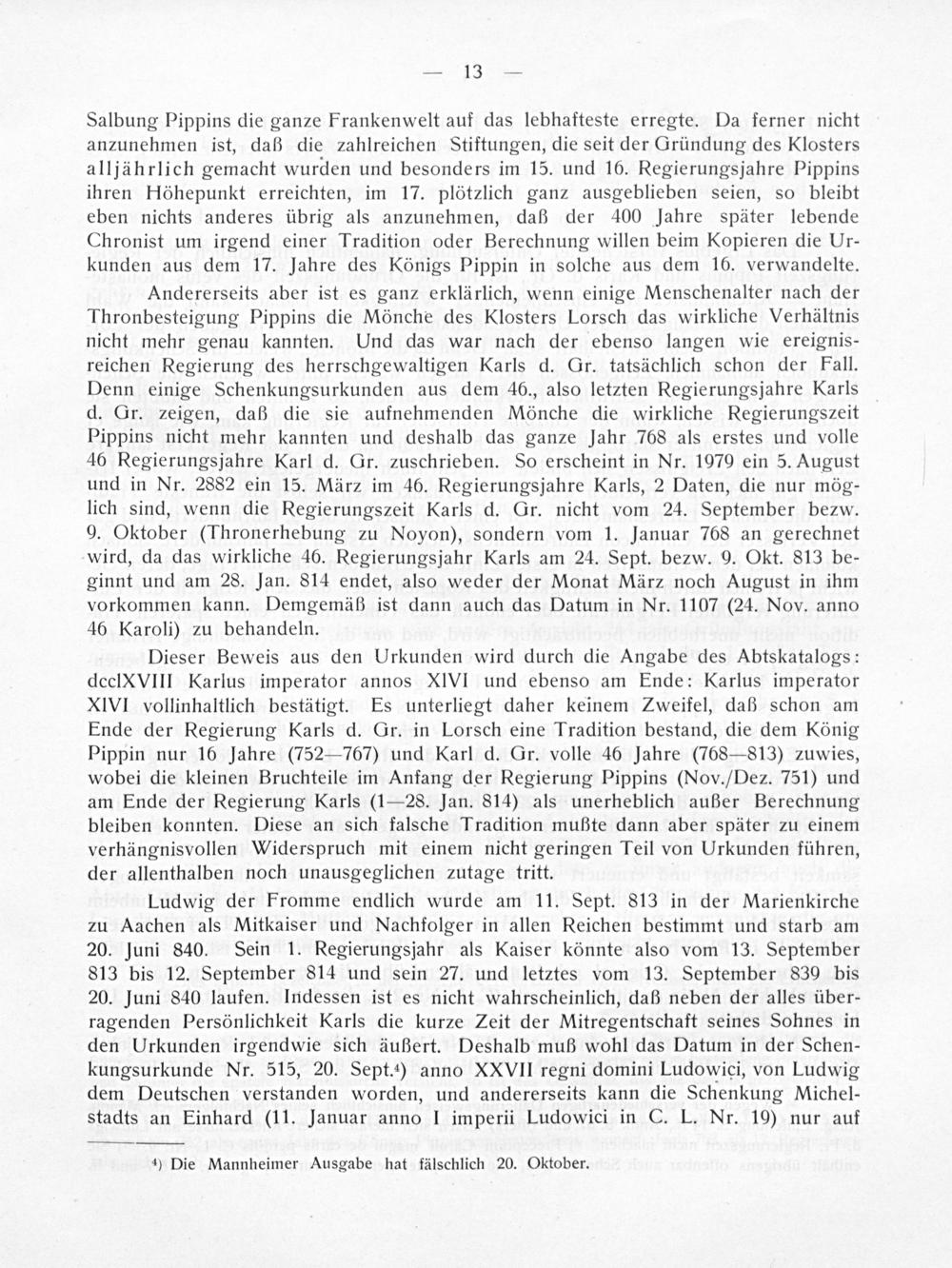 — 13 —

Salbung Pippins die ganze Frankenwelt auf das lebhafteste erregte. Da ferner nicht anzunehmen ist, daß die zahlreichen Stiftungen, die seit der Gründung des Klosters alljährlich gemacht wurden und besonders im 15. und 16. Regierungsjahre Pippins ihren Höhepunkt erreichten, im 17. plötzlich ganz ausgeblieben seien, so bleibt eben nichts anderes übrig als anzunehmen, daß der 400 Jahre später lebende Chronist um irgend einer Tradition oder Berechnung willen beim Kopieren die Urkunden aus dem 17. Jahre des Königs Pippin in solche aus dem 16. verwandelte. Andererseits aber ist es ganz erklärlich, wenn einige Menschenalter nach der Thronbesteigung Pippins die Mönche des Klosters Lorsch das wirkliche Verhältnis nicht mehr genau kannten. Und das war nach der ebenso langen wie ereignisreichen Regierung des herrschgewaltigen Karls d. Gr. tatsächlich schon der Fall. Denn einige Schenkungsurkunden aus dem 46., also letzten Regierungsjahre Karls d. Gr. zeigen, daß die sie aufnehmenden Mönche die wirkliche Regierungszeit Pippins nicht mehr kannten und deshalb das ganze Jahr 768 als erstes und volle 46 Regierungsjahre Karl d. Gr. zuschrieben. So erscheint in Nr. 1979 ein 5. August und in Nr. 2882 ein 15. März im 46. Regierungsjahre Karls, 2 Daten, die nur möglich sind, wenn die Regierungszeit Karls d. Gr. nicht vom 24. September bezw. 9. Oktober (Thronerhebung zu Noyon), sondern vom 1. Januar 768 an gerechnet wird, da das wirkliche 46. Regierungsjahr Karls am 24. Sept. bezw. 9. Okt. 813 beginnt und am 28. Jan. 814 endet, also weder der Monat März noch August in ihm vorkommen kann. Demgemäß ist dann auch das Datum in Nr. 1107 (24. Nov. anno 46 Karoli) zu behandeln.

Dieser Beweis aus den Urkunden wird durch die Angabe des Abtskatalogs: dcclXVIII Karlus imperator annos XlVI und ebenso am Ende: Karlus imperator XlVI vollinhaltlich bestätigt. Es unterliegt daher keinem Zweifel, daß schon am Ende der Regierung Karls d. Gr. in Lorsch eine Tradition bestand, die dem König Pippin nur 16 Jahre (752—767) und Karl d. Gr. volle 46 Jahre (768—813) zuwies, wobei die kleinen Bruchteile im Anfang der Regierung Pippins (Nov./Dez. 751) und am Ende der Regierung Karls (1—28. Jan. 814) als unerheblich außer Berechnung bleiben konnten. Diese an sich falsche Tradition mußte dann aber später zu einem verhängnisvollen Widerspruch mit einem nicht geringen Teil von Urkunden führen, der allenthalben noch unausgeglichen zutage tritt.

Ludwig der Fromme endlich wurde am 11. Sept. 813 in der Marienkirche zu Aachen als Mitkaiser und Nachfolger in allen Reichen bestimmt und starb am 20. Juni 840. Sein 1. Regierungsjahr als Kaiser könnte also vom 13. September 813 bis 12. September 814 und sein 27. und letztes vom 13. September 839 bis 20. Juni 840 laufen. Indessen ist es nicht wahrscheinlich, daß neben der alles überragenden Persönlichkeit Karls die kurze Zeit der Mitregentschaft seines Sohnes in den Urkunden irgendwie sich äußert. Deshalb muß wohl das Datum in der Schenkungsurkunde Nr. 515, 20. Sept.⁴) anno XXVII regni domini Ludowici, von Ludwig dem Deutschen verstanden worden, und andererseits kann die Schenkung Michelstadts an Einhard (11. Januar anno I imperii Ludowici in C. L. Nr. 19) nur auf

⁴) Die Mannheimer Ausgabe hat fälschlich 20. Oktober.